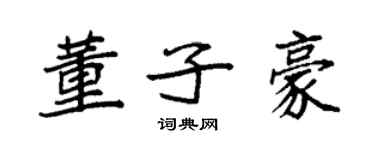 董子豪
词典网